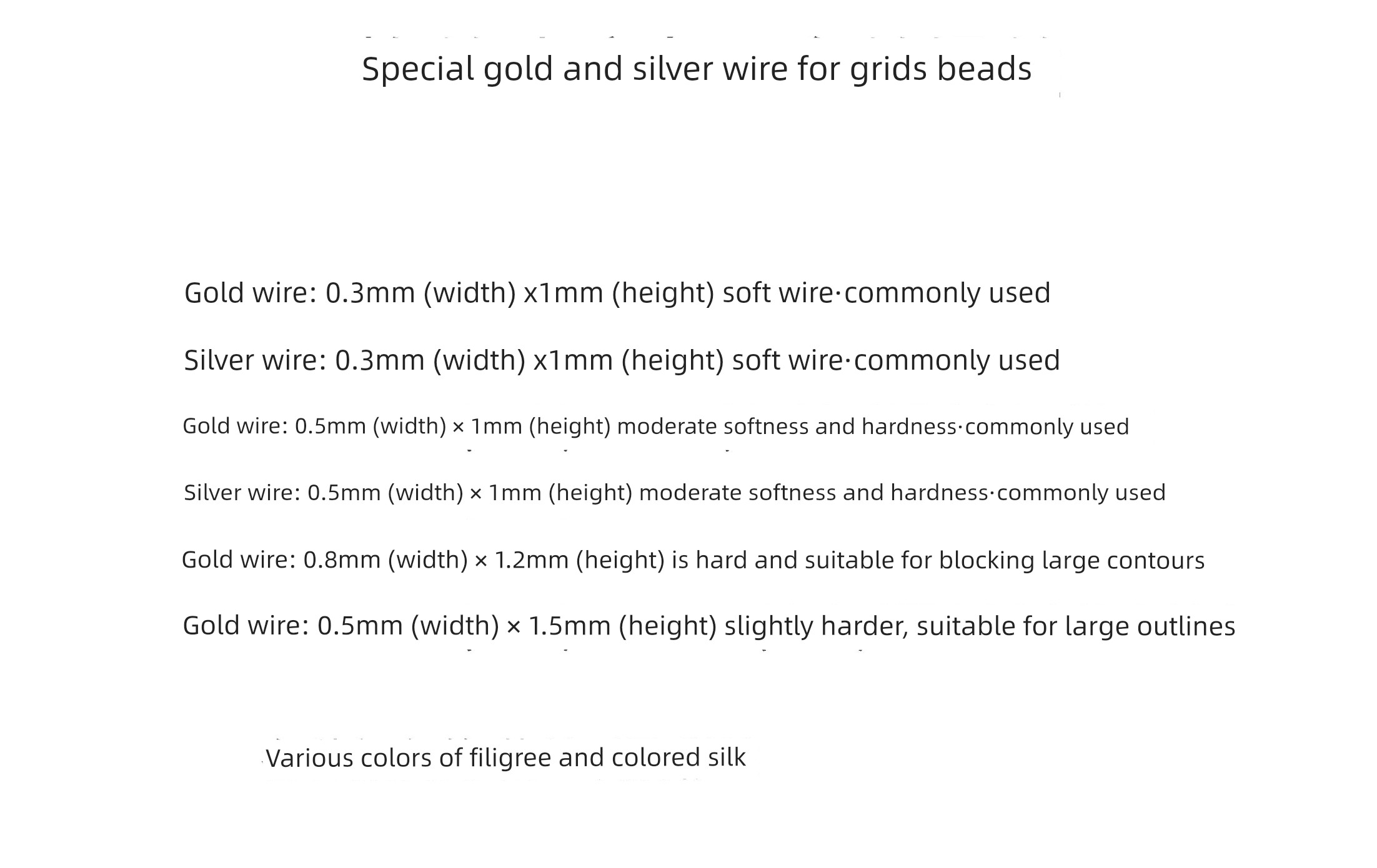 Special gold and silver wire for grids beads

Gold wire: 0.3mm (width) x1mm (height) soft wire·commonly used

Silver wire: 0.3mm (width) x1mm (height) soft wire·commonly used

Gold wire: 0.5mm (width) × 1mm (height) moderate softness and hardness·commonly used

Silver wire: 0.5mm (width) × 1mm (height) moderate softness and hardness·commonly used

Gold wire: 0.8mm (width) × 1.2mm (height) is hard and suitable for blocking large contours

Gold wire: 0.5mm (width) × 1.5mm (height) slightly harder, suitable for large outlines

Various colors of filigree and colored silk